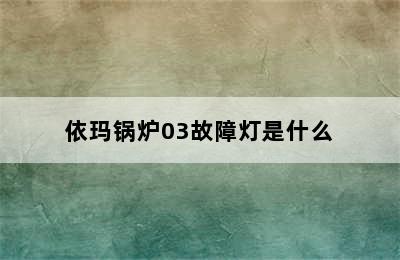 依玛锅炉03故障灯是什么